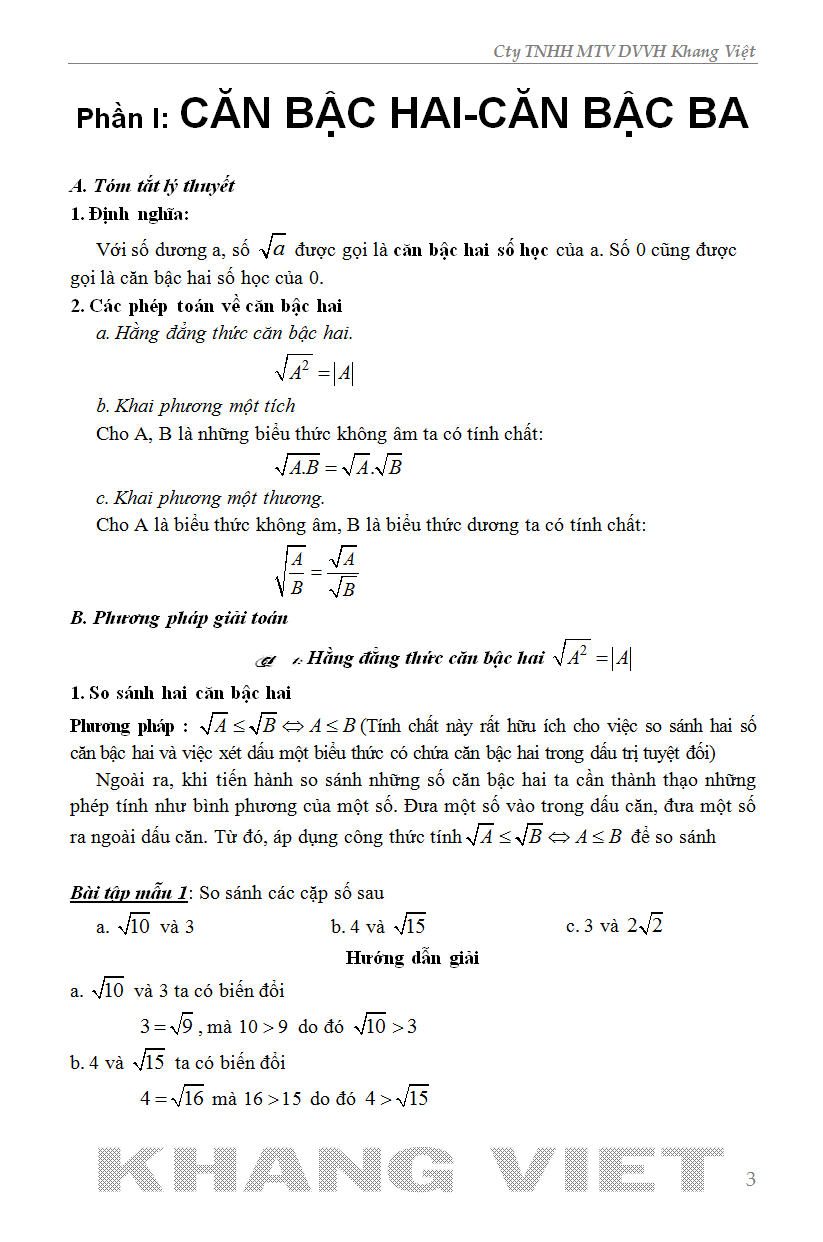 Cty TNHH MTV DVVH Khang Việt

Phần I: CĂN BẬC HAI-CĂN BẬC BA

A. Tóm tắt lý thuyết

1. Định nghĩa:

Với số dương a, số $\sqrt{a}$ được gọi là căn bậc hai số học của a. Số 0 cũng được gọi là căn bậc hai số học của 0.

2. Các phép toán về căn bậc hai

a. Hằng đẳng thức căn bậc hai.

$\sqrt{A^2} = |A|$

b. Khai phương một tích

Cho A, B là những biểu thức không âm ta có tính chất:

$\sqrt{A.B} = \sqrt{A}.\sqrt{B}$

c. Khai phương một thương.

Cho A là biểu thức không âm, B là biểu thức dương ta có tính chất:

$\sqrt{\frac{A}{B}} = \frac{\sqrt{A}}{\sqrt{B}}$

B. Phương pháp giải toán

Hằng đẳng thức căn bậc hai $\sqrt{A^2} = |A|$

1. So sánh hai căn bậc hai

Phương pháp : $\sqrt{A} \le \sqrt{B} \Leftrightarrow A \le B$ (Tính chất này rất hữu ích cho việc so sánh hai số căn bậc hai và việc xét dấu một biểu thức có chứa căn bậc hai trong dấu trị tuyệt đối)

Ngoài ra, khi tiến hành so sánh những số căn bậc hai ta cần thành thạo những phép tính như bình phương của một số. Đưa một số vào trong dấu căn, đưa một số ra ngoài dấu căn. Từ đó, áp dụng công thức tính $\sqrt{A} \le \sqrt{B} \Leftrightarrow A \le B$ để so sánh

Bài tập mẫu 1: So sánh các cặp số sau

a. $\sqrt{10}$ và 3     b. 4 và $\sqrt{15}$     c. 3 và $2\sqrt{2}$

Hướng dẫn giải

a. $\sqrt{10}$ và 3 ta có biến đổi

$3 = \sqrt{9}$, mà $10 > 9$ do đó $\sqrt{10} > 3$

b. 4 và $\sqrt{15}$ ta có biến đổi

$4 = \sqrt{16}$ mà $16 > 15$ do đó $4 > \sqrt{15}$

KHANG VIET

3